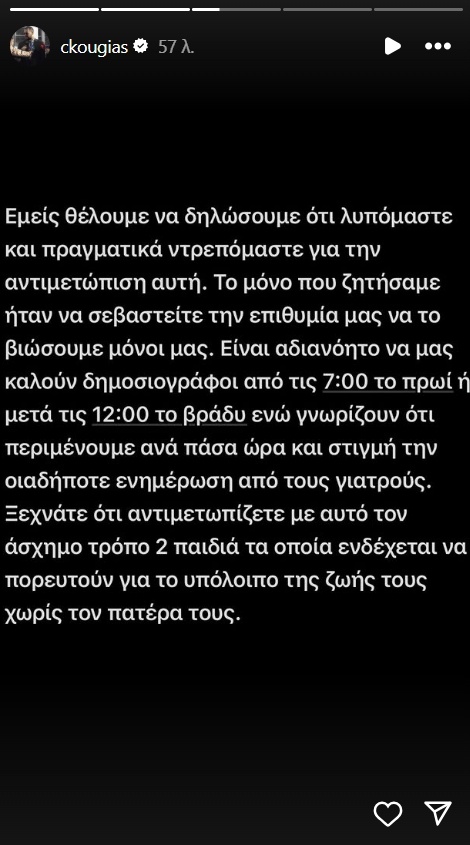 ckougias 57 λ.

Εμείς θέλουμε να δηλώσουμε ότι λυπόμαστε και πραγματικά ντρεπόμαστε για την αντιμετώπιση αυτή. Το μόνο που ζητήσαμε ήταν να σεβαστείτε την επιθυμία μας να το βιώσουμε μόνοι μας. Είναι αδιανόητο να μας καλούν δημοσιογράφοι από τις 7:00 το πρωί ή μετά τις 12:00 το βράδυ ενώ γνωρίζουν ότι περιμένουμε ανά πάσα ώρα και στιγμή την οιαδήποτε ενημέρωση από τους γιατρούς. Ξεχνάτε ότι αντιμετωπίζετε με αυτό τον άσχημο τρόπο 2 παιδιά τα οποία ενδέχεται να πορευτούν για το υπόλοιπο της ζωής τους χωρίς τον πατέρα τους.